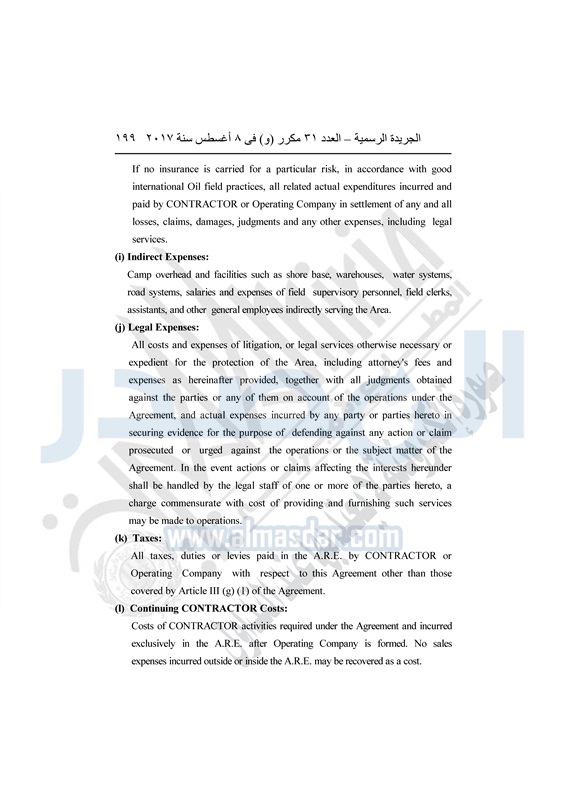 الجريدة الرسمية – العدد ٣١ مكرر (و) فى ٨ أغسطس سنة ٢٠١٧   ١٩٩

If no insurance is carried for a particular risk, in accordance with good international Oil field practices, all related actual expenditures incurred and paid by CONTRACTOR or Operating Company in settlement of any and all losses, claims, damages, judgments and any other expenses, including legal services.

(i) Indirect Expenses:

Camp overhead and facilities such as shore base, warehouses, water systems, road systems, salaries and expenses of field supervisory personnel, field clerks, assistants, and other general employees indirectly serving the Area.

(j) Legal Expenses:

All costs and expenses of litigation, or legal services otherwise necessary or expedient for the protection of the Area, including attorney's fees and expenses as hereinafter provided, together with all judgments obtained against the parties or any of them on account of the operations under the Agreement, and actual expenses incurred by any party or parties hereto in securing evidence for the purpose of defending against any action or claim prosecuted or urged against the operations or the subject matter of the Agreement. In the event actions or claims affecting the interests hereunder shall be handled by the legal staff of one or more of the parties hereto, a charge commensurate with cost of providing and furnishing such services may be made to operations.

(k) Taxes:

All taxes, duties or levies paid in the A.R.E. by CONTRACTOR or Operating Company with respect to this Agreement other than those covered by Article III (g) (1) of the Agreement.

(l) Continuing CONTRACTOR Costs:

Costs of CONTRACTOR activities required under the Agreement and incurred exclusively in the A.R.E. after Operating Company is formed. No sales expenses incurred outside or inside the A.R.E. may be recovered as a cost.

www.almasdar.com